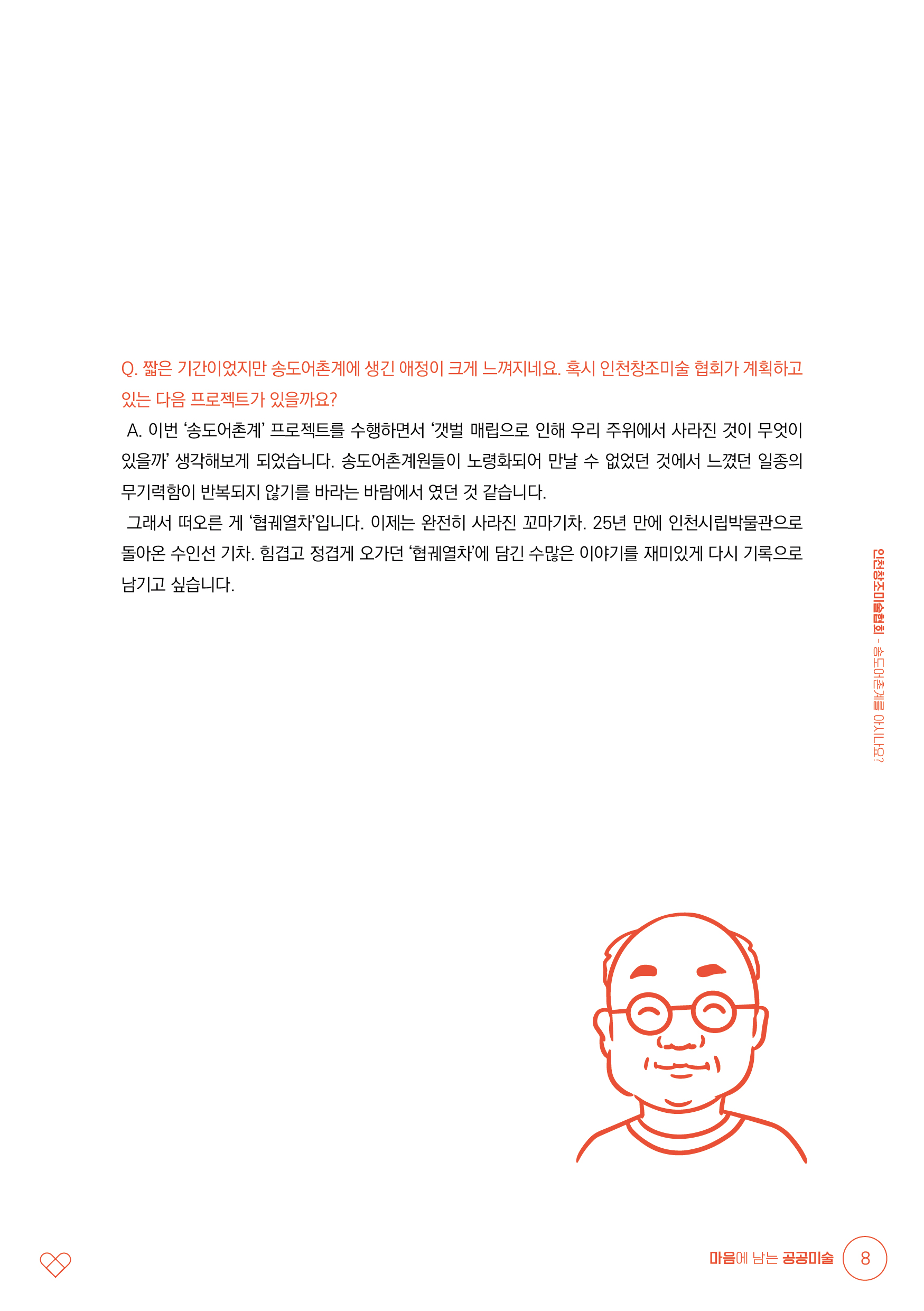 Q. 짧은 기간이었지만 송도어촌계에 생긴 애정이 크게 느껴지네요. 혹시 인천창조미술 협회가 계획하고 있는 다음 프로젝트가 있을까요?

A. 이번 ‘송도어촌계’ 프로젝트를 수행하면서 ‘갯벌 매립으로 인해 우리 주위에서 사라진 것이 무엇이 있을까’ 생각해보게 되었습니다. 송도어촌계원들이 노령화되어 만날 수 없었던 것에서 느꼈던 일종의 무기력함이 반복되지 않기를 바라는 바람에서 였던 것 같습니다.

그래서 떠오른 게 ‘협궤열차’입니다. 이제는 완전히 사라진 꼬마기차. 25년 만에 인천시립박물관으로 돌아온 수인선 기차. 힘겹고 정겹게 오가던 ‘협궤열차’에 담긴 수많은 이야기를 재미있게 다시 기록으로 남기고 싶습니다.

인천창조미술협회 - 송도어촌계를 아시나요?

마음에 남는 공공미술 8